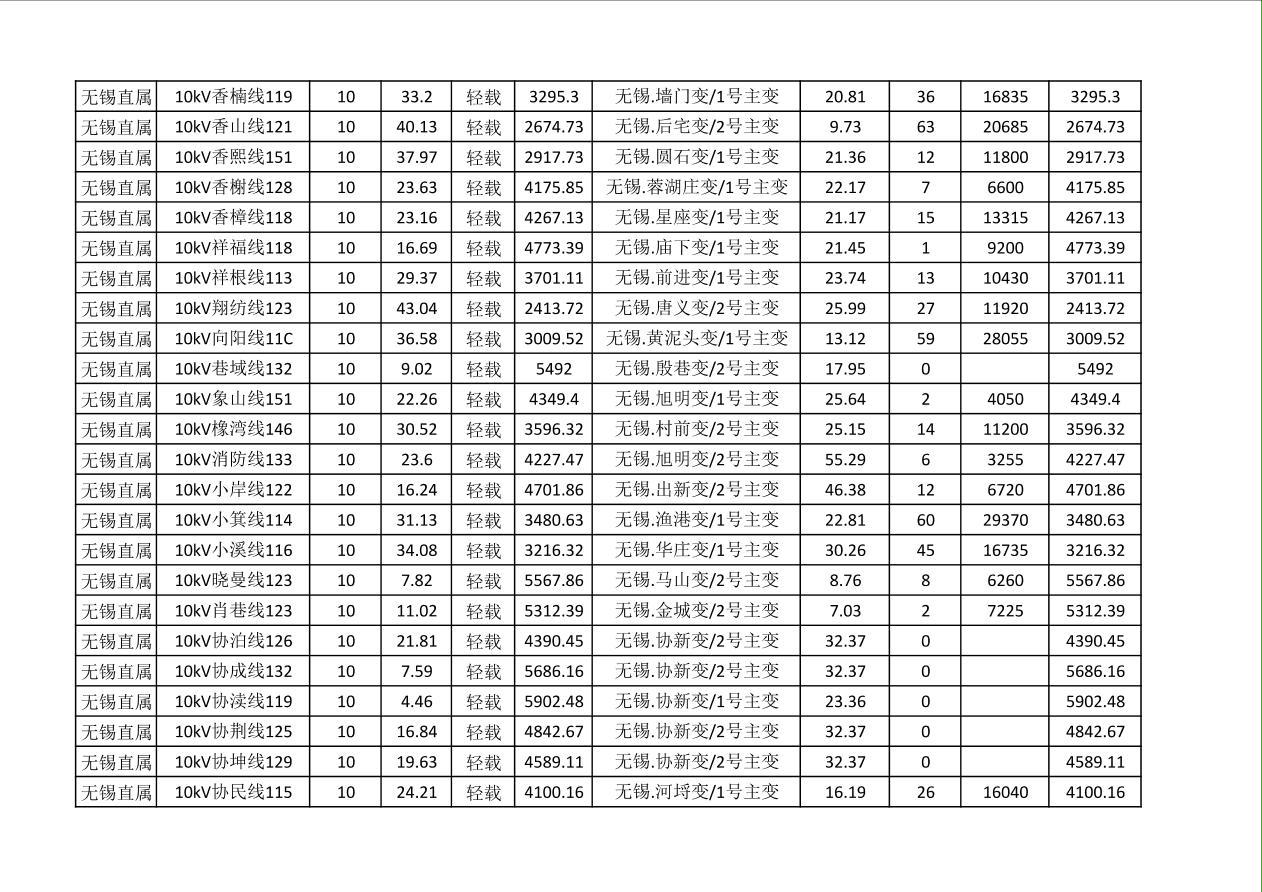 | 无锡直属 | 10kV香楠线119 | 10 | 33.2 | 轻载 | 3295.3 | 无锡.墙门变/1号主变 | 20.81 | 36 | 16835 | 3295.3 |
|---|---|---|---|---|---|---|---|---|---|---|
| 无锡直属 | 10kV香山线121 | 10 | 40.13 | 轻载 | 2674.73 | 无锡.后宅变/2号主变 | 9.73 | 63 | 20685 | 2674.73 |
| 无锡直属 | 10kV香熙线151 | 10 | 37.97 | 轻载 | 2917.73 | 无锡.圆石变/1号主变 | 21.36 | 12 | 11800 | 2917.73 |
| 无锡直属 | 10kV香榭线128 | 10 | 23.63 | 轻载 | 4175.85 | 无锡.蓉湖庄变/1号主变 | 22.17 | 7 | 6600 | 4175.85 |
| 无锡直属 | 10kV香樟线118 | 10 | 23.16 | 轻载 | 4267.13 | 无锡.星座变/1号主变 | 21.17 | 15 | 13315 | 4267.13 |
| 无锡直属 | 10kV祥福线118 | 10 | 16.69 | 轻载 | 4773.39 | 无锡.庙下变/1号主变 | 21.45 | 1 | 9200 | 4773.39 |
| 无锡直属 | 10kV祥根线113 | 10 | 29.37 | 轻载 | 3701.11 | 无锡.前进变/1号主变 | 23.74 | 13 | 10430 | 3701.11 |
| 无锡直属 | 10kV翔纺线123 | 10 | 43.04 | 轻载 | 2413.72 | 无锡.唐义变/2号主变 | 25.99 | 27 | 11920 | 2413.72 |
| 无锡直属 | 10kV向阳线11C | 10 | 36.58 | 轻载 | 3009.52 | 无锡.黄泥头变/1号主变 | 13.12 | 59 | 28055 | 3009.52 |
| 无锡直属 | 10kV巷域线132 | 10 | 9.02 | 轻载 | 5492 | 无锡.殷巷变/2号主变 | 17.95 | 0 | | 5492 |
| 无锡直属 | 10kV象山线151 | 10 | 22.26 | 轻载 | 4349.4 | 无锡.旭明变/1号主变 | 25.64 | 2 | 4050 | 4349.4 |
| 无锡直属 | 10kV橡湾线146 | 10 | 30.52 | 轻载 | 3596.32 | 无锡.村前变/2号主变 | 25.15 | 14 | 11200 | 3596.32 |
| 无锡直属 | 10kV消防线133 | 10 | 23.6 | 轻载 | 4227.47 | 无锡.旭明变/2号主变 | 55.29 | 6 | 3255 | 4227.47 |
| 无锡直属 | 10kV小岸线122 | 10 | 16.24 | 轻载 | 4701.86 | 无锡.出新变/2号主变 | 46.38 | 12 | 6720 | 4701.86 |
| 无锡直属 | 10kV小箕线114 | 10 | 31.13 | 轻载 | 3480.63 | 无锡.渔港变/1号主变 | 22.81 | 60 | 29370 | 3480.63 |
| 无锡直属 | 10kV小溪线116 | 10 | 34.08 | 轻载 | 3216.32 | 无锡.华庄变/1号主变 | 30.26 | 45 | 16735 | 3216.32 |
| 无锡直属 | 10kV晓曼线123 | 10 | 7.82 | 轻载 | 5567.86 | 无锡.马山变/2号主变 | 8.76 | 8 | 6260 | 5567.86 |
| 无锡直属 | 10kV肖巷线123 | 10 | 11.02 | 轻载 | 5312.39 | 无锡.金城变/2号主变 | 7.03 | 2 | 7225 | 5312.39 |
| 无锡直属 | 10kV协泊线126 | 10 | 21.81 | 轻载 | 4390.45 | 无锡.协新变/2号主变 | 32.37 | 0 | | 4390.45 |
| 无锡直属 | 10kV协成线132 | 10 | 7.59 | 轻载 | 5686.16 | 无锡.协新变/2号主变 | 32.37 | 0 | | 5686.16 |
| 无锡直属 | 10kV协渎线119 | 10 | 4.46 | 轻载 | 5902.48 | 无锡.协新变/1号主变 | 23.36 | 0 | | 5902.48 |
| 无锡直属 | 10kV协荆线125 | 10 | 16.84 | 轻载 | 4842.67 | 无锡.协新变/2号主变 | 32.37 | 0 | | 4842.67 |
| 无锡直属 | 10kV协坤线129 | 10 | 19.63 | 轻载 | 4589.11 | 无锡.协新变/2号主变 | 32.37 | 0 | | 4589.11 |
| 无锡直属 | 10kV协民线115 | 10 | 24.21 | 轻载 | 4100.16 | 无锡.河埒变/1号主变 | 16.19 | 26 | 16040 | 4100.16 |